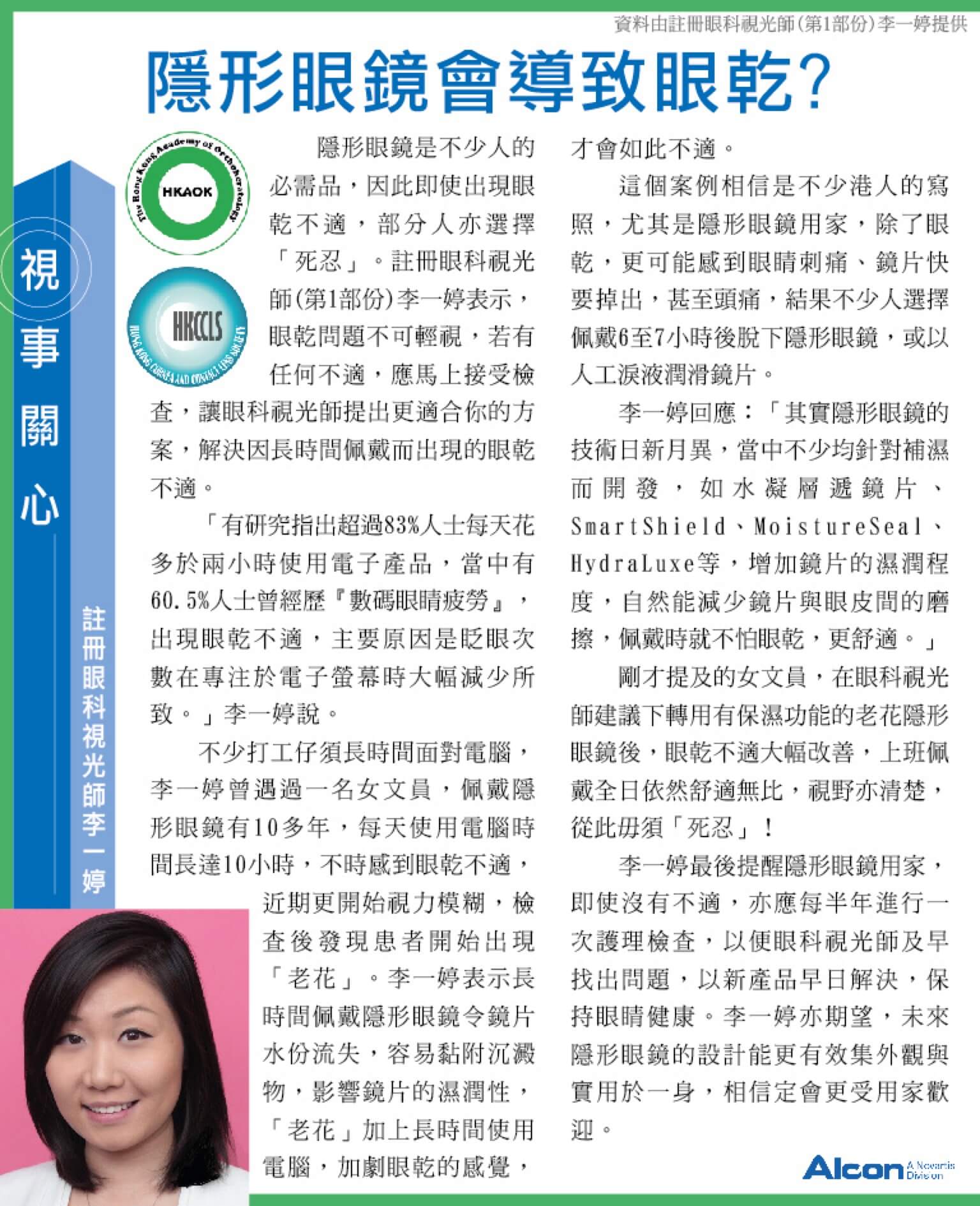 資料由註冊眼科視光師(第1部份)李一婷提供

隱形眼鏡會導致眼乾?

視事關心

註冊眼科視光師李一婷

The Hong Kong Academy of Orthokeratology
HKAOK

HKCCLS
HONG KONG CORNEA AND CONTACT LENS SOCIETY

隱形眼鏡是不少人的必需品，因此即使出現眼乾不適，部分人亦選擇「死忍」。註冊眼科視光師(第1部份)李一婷表示，眼乾問題不可輕視，若有任何不適，應馬上接受檢查，讓眼科視光師提出更適合你的方案，解決因長時間佩戴而出現的眼乾不適。

「有研究指出超過83%人士每天花多於兩小時使用電子產品，當中有60.5%人士曾經歷『數碼眼睛疲勞』，出現眼乾不適，主要原因是眨眼次數在專注於電子螢幕時大幅減少所致。」李一婷說。

不少打工仔須長時間面對電腦，李一婷曾遇過一名女文員，佩戴隱形眼鏡有10多年，每天使用電腦時間長達10小時，不時感到眼乾不適，近期更開始視力模糊，檢查後發現患者開始出現「老花」。李一婷表示長時間佩戴隱形眼鏡令鏡片水份流失，容易黏附沉澱物，影響鏡片的濕潤性，「老花」加上長時間使用電腦，加劇眼乾的感覺，才會如此不適。

這個案例相信是不少港人的寫照，尤其是隱形眼鏡用家，除了眼乾，更可能感到眼睛刺痛、鏡片快要掉出，甚至頭痛，結果不少人選擇佩戴6至7小時後脫下隱形眼鏡，或以人工淚液潤滑鏡片。

李一婷回應：「其實隱形眼鏡的技術日新月異，當中不少均針對補濕而開發，如水凝層遞鏡片、SmartShield、MoistureSeal、HydraLuxe等，增加鏡片的濕潤程度，自然能減少鏡片與眼皮間的磨擦，佩戴時就不怕眼乾，更舒適。」

剛才提及的女文員，在眼科視光師建議下轉用有保濕功能的老花隱形眼鏡後，眼乾不適大幅改善，上班佩戴全日依然舒適無比，視野亦清楚，從此毋須「死忍」!

李一婷最後提醒隱形眼鏡用家，即使沒有不適，亦應每半年進行一次護理檢查，以便眼科視光師及早找出問題，以新產品早日解決，保持眼睛健康。李一婷亦期望，未來隱形眼鏡的設計能更有效集外觀與實用於一身，相信定會更受用家歡迎。

Alcon A Novartis Division